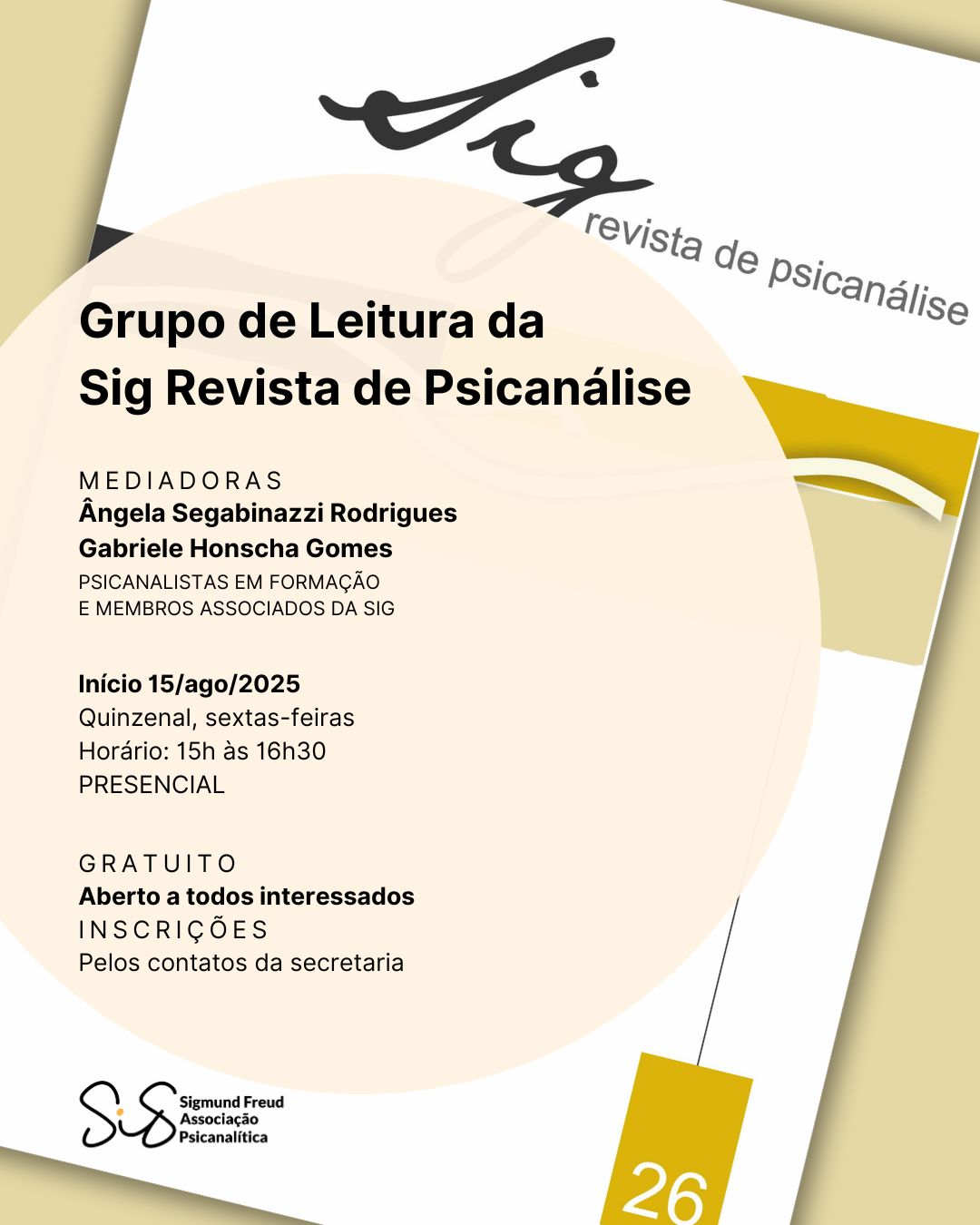 sig
revista de psicanálise

Grupo de Leitura da Sig Revista de Psicanálise

MEDIADORAS
Ângela Segabinazzi Rodrigues
Gabriele Honscha Gomes
PSICANALISTAS EM FORMAÇÃO E MEMBROS ASSOCIADOS DA SIG

Início 15/ago/2025
Quinzenal, sextas-feiras
Horário: 15h às 16h30
PRESENCIAL

GRATUITO
Aberto a todos interessados
INSCRIÇÕES
Pelos contatos da secretaria

SiG Sigmund Freud Associação Psicanalítica

26